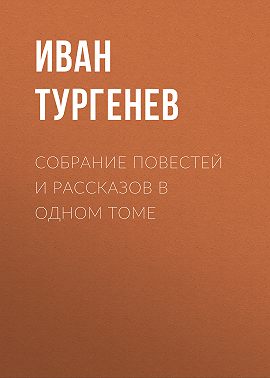 ИВАН ТУРГЕНЕВ

СОБРАНИЕ ПОВЕСТЕЙ И РАССКАЗОВ В ОДНОМ ТОМЕ